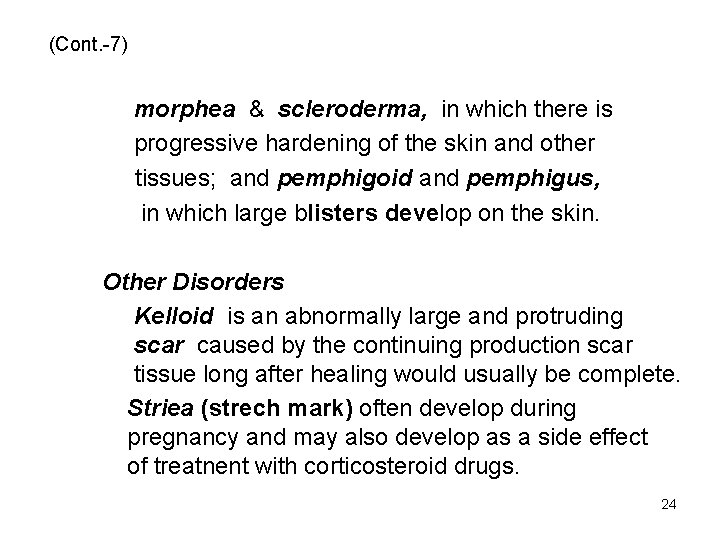 (Cont.-7)

morphea & scleroderma, in which there is progressive hardening of the skin and other tissues; and pemphigoid and pemphigus, in which large blisters develop on the skin.

Other Disorders

Kelloid is an abnormally large and protruding scar caused by the continuing production scar tissue long after healing would usually be complete.

Striea (strech mark) often develop during pregnancy and may also develop as a side effect of treatnent with corticosteroid drugs.

24